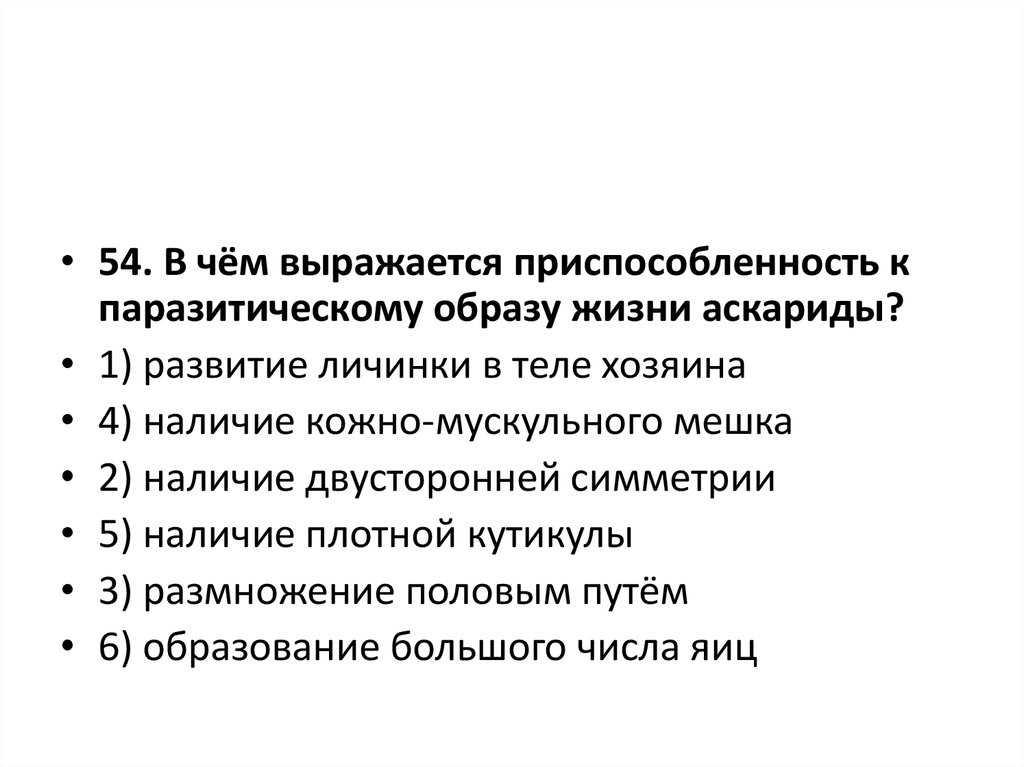 • 54. В чём выражается приспособленность к паразитическому образу жизни аскариды?
• 1) развитие личинки в теле хозяина
• 4) наличие кожно-мускульного мешка
• 2) наличие двусторонней симметрии
• 5) наличие плотной кутикулы
• 3) размножение половым путём
• 6) образование большого числа яиц